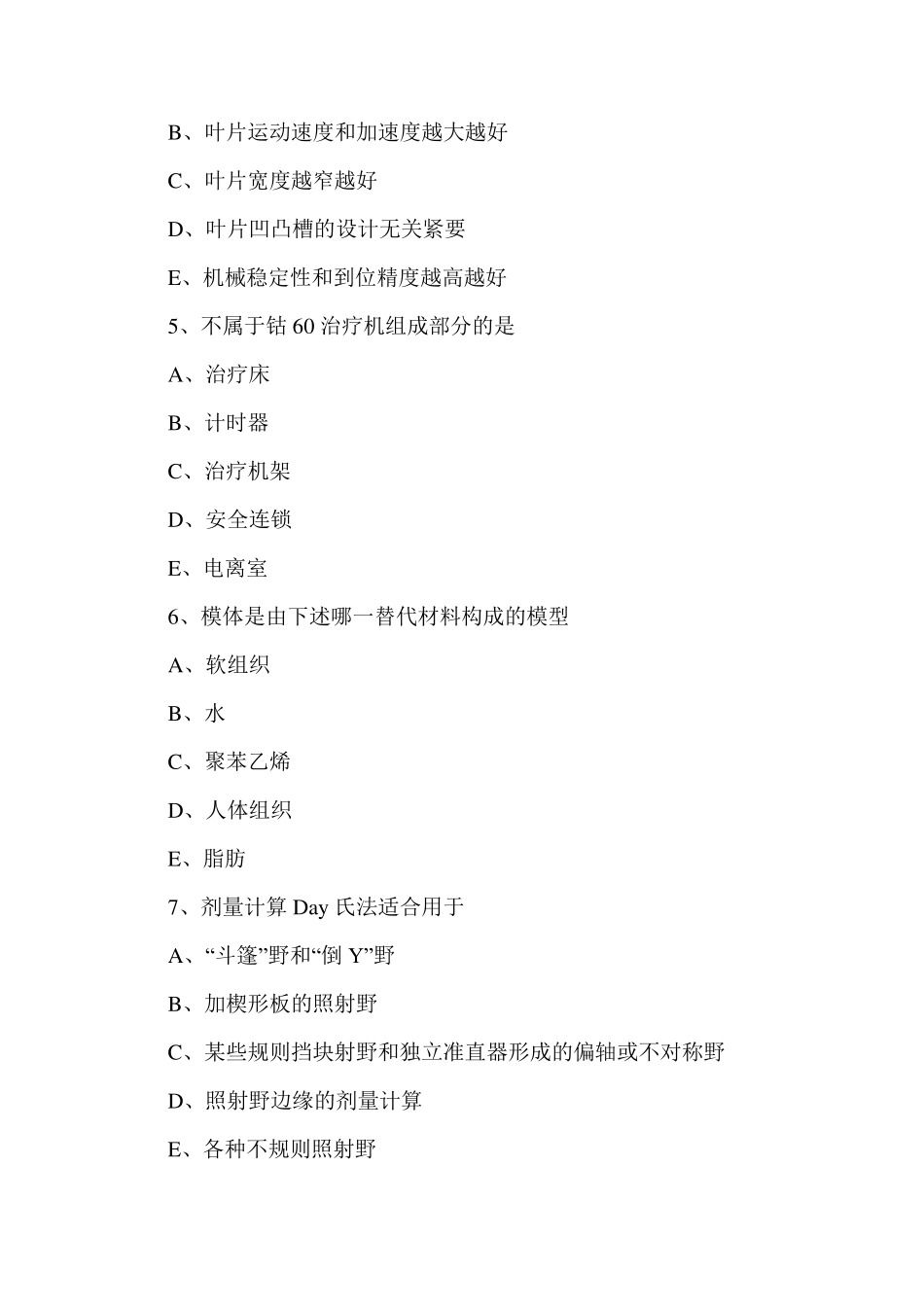 B、叶片运动速度和加速度越大越好

C、叶片宽度越窄越好

D、叶片凹凸槽的设计无关紧要

E、机械稳定性和到位精度越高越好

5、不属于钴 60 治疗机组成部分的是

A、治疗床

B、计时器

C、治疗机架

D、安全连锁

E、电离室

6、模体是由下述哪一替代材料构成的模型

A、软组织

B、水

C、聚苯乙烯

D、人体组织

E、脂肪

7、剂量计算 Day 氏法适合用于

A、“斗篷”野和“倒 Y”野

B、加楔形板的照射野

C、某些规则挡块射野和独立准直器形成的偏轴或不对称野

D、照射野边缘的剂量计算

E、各种不规则照射野